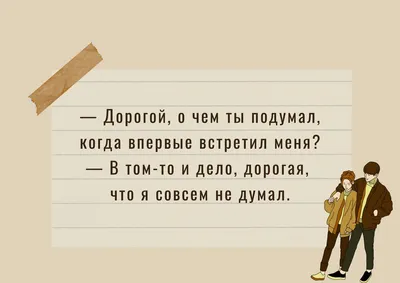 — Дорогой, о чем ты подумал, когда впервые встретил меня?
— В том-то и дело, дорогая, что я совсем не думал.